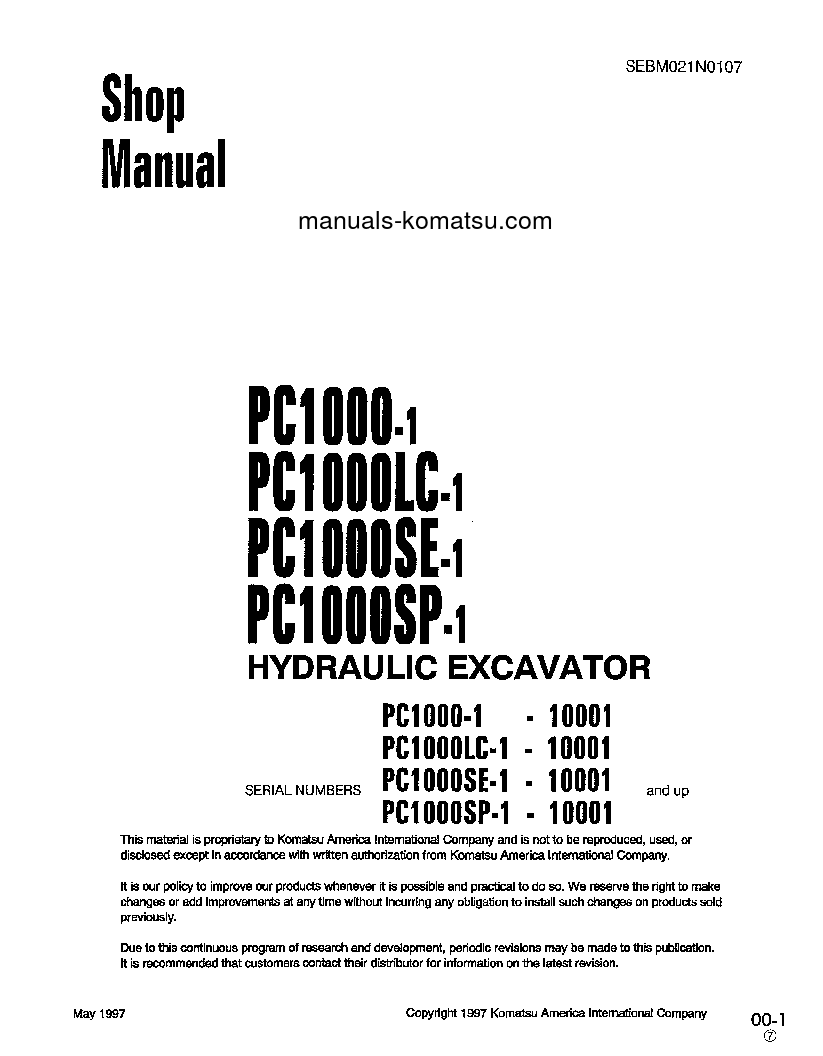 SEBM021N0107

Shop Manual

manuals-komatsu.com

PC1000-1
PC1000LC-1
PC1000SE-1
PC1000SP-1
HYDRAULIC EXCAVATOR

SERIAL NUMBERS PC1000-1 - 10001
PC1000LC-1 - 10001
PC1000SE-1 - 10001
PC1000SP-1 - 10001 and up

This material is proprietary to Komatsu America International Company and is not to be reproduced, used, or disclosed except in accordance with written authorization from Komatsu America International Company.

It is our policy to improve our products whenever it is possible and practical to do so. We reserve the right to make changes or add improvements at any time without incurring any obligation to install such changes on products sold previously.

Due to this continuous program of research and development, periodic revisions may be made to this publication. It is recommended that customers contact their distributor for information on the latest revision.

May 1997

Copyright 1997 Komatsu America International Company

00-1
⑦